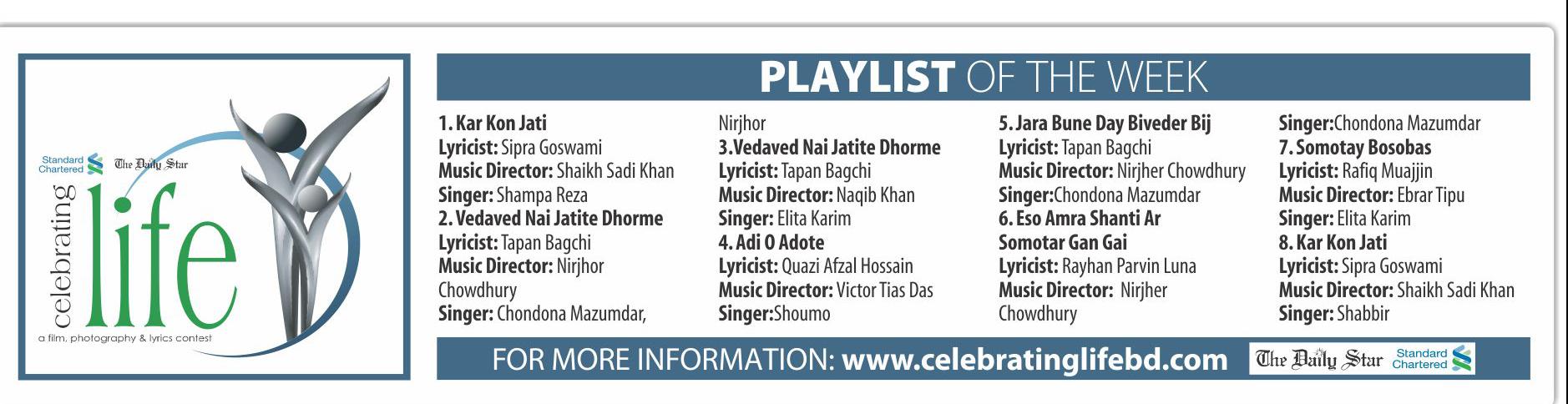 Standard Chartered
The Daily Star
celebrating
life
a film, photography & lyrics contest

PLAYLIST OF THE WEEK

1. Kar Kon Jati
Lyricist: Sipra Goswami
Music Director: Shaikh Sadi Khan
Singer: Shampa Reza
2. Vedaved Nai Jatite Dhorme
Lyricist: Tapan Bagchi
Music Director: Nirjhor Chowdhury
Singer: Chondona Mazumdar, Nirjhor
3.Vedaved Nai Jatite Dhorme
Lyricist: Tapan Bagchi
Music Director: Naqib Khan
Singer: Elita Karim
4. Adi O Adote
Lyricist: Quazi Afzal Hossain
Music Director: Victor Tias Das
Singer:Shoumo
5. Jara Bune Day Biveder Bij
Lyricist: Tapan Bagchi
Music Director: Nirjher Chowdhury
Singer:Chondona Mazumdar
6. Eso Amra Shanti Ar Somotar Gan Gai
Lyricist: Rayhan Parvin Luna
Music Director: Nirjher Chowdhury
Singer:Chondona Mazumdar
7. Somotay Bosobas
Lyricist: Rafiq Muajjin
Music Director: Ebrar Tipu
Singer: Elita Karim
8. Kar Kon Jati
Lyricist: Sipra Goswami
Music Director: Shaikh Sadi Khan
Singer: Shabbir

FOR MORE INFORMATION: www.celebratinglifebd.com
The Daily Star
Standard Chartered